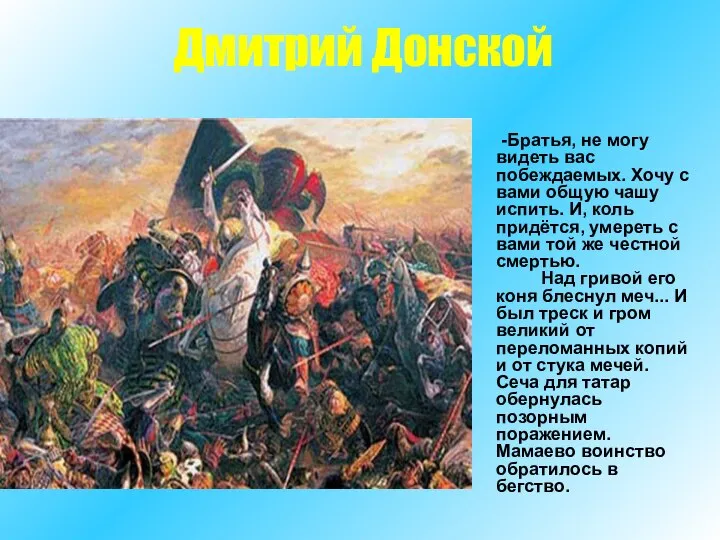 Дмитрий Донской

-Братья, не могу видеть вас побеждаемых. Хочу с вами общую чашу испить. И, коль придётся, умереть с вами той же честной смертью.

Над гривой его коня блеснул меч... И был треск и гром великий от переломанных копий и от стука мечей. Сеча для татар обернулась позорным поражением. Мамаево воинство обратилось в бегство.